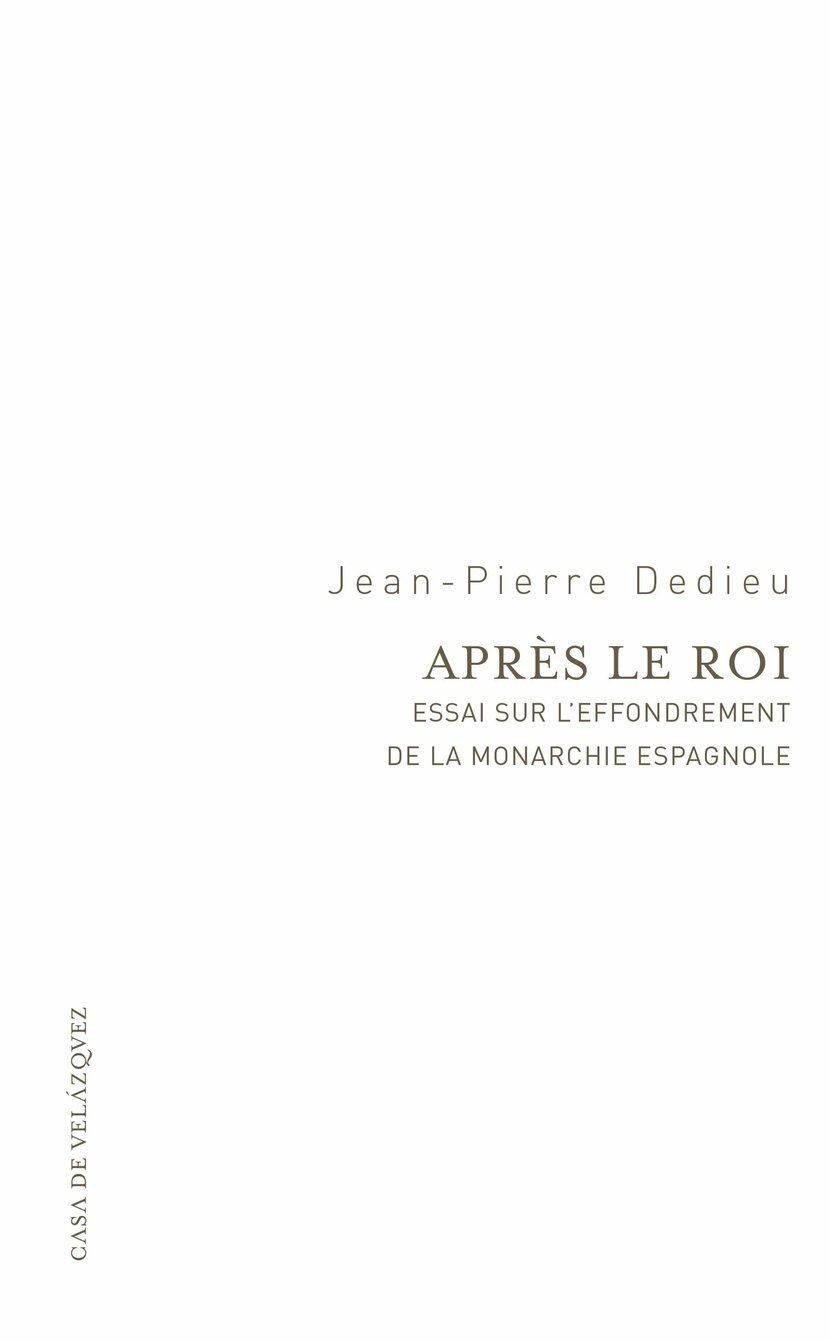 Jean-Pierre Dedieu

APRÈS LE ROI

ESSAI SUR L'EFFONDREMENT DE LA MONARCHIE ESPAGNOLE

CASA DE VELÁZQVEZ